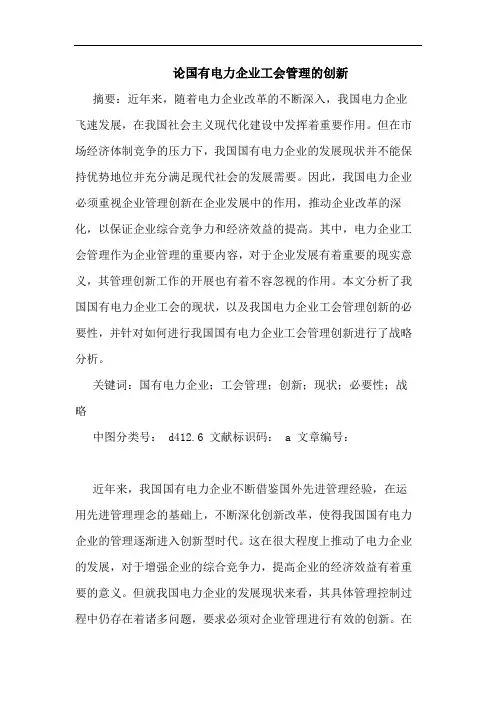 论国有电力企业工会管理的创新

摘要：近年来，随着电力企业改革的不断深入，我国电力企业飞速发展，在我国社会主义现代化建设中发挥着重要作用。但在市场经济体制竞争的压力下，我国国有电力企业的发展现状并不能保持优势地位并充分满足现代社会的发展需要。因此，我国电力企业必须重视企业管理创新在企业发展中的作用，推动企业改革的深化，以保证企业综合竞争力和经济效益的提高。其中，电力企业工会管理作为企业管理的重要内容，对于企业发展有着重要的现实意义，其管理创新工作的开展也有着不容忽视的作用。本文分析了我国国有电力企业工会的现状，以及我国电力企业工会管理创新的必要性，并针对如何进行我国国有电力企业工会管理创新进行了战略分析。

关键词：国有电力企业；工会管理；创新；现状；必要性；战略

中图分类号： d412.6 文献标识码： a 文章编号：

近年来，我国国有电力企业不断借鉴国外先进管理经验，在运用先进管理理念的基础上，不断深化创新改革，使得我国国有电力企业的管理逐渐进入创新型时代。这在很大程度上推动了电力企业的发展，对于增强企业的综合竞争力，提高企业的经济效益有着重要的意义。但就我国电力企业的发展现状来看，其具体管理控制过程中仍存在着诸多问题，要求必须对企业管理进行有效的创新。在